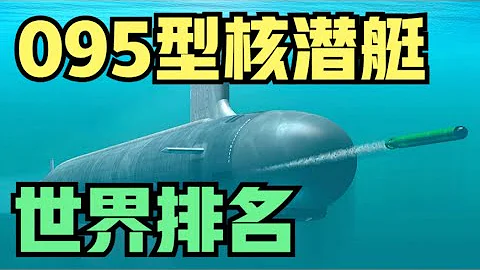 095型核潜艇

世界排名